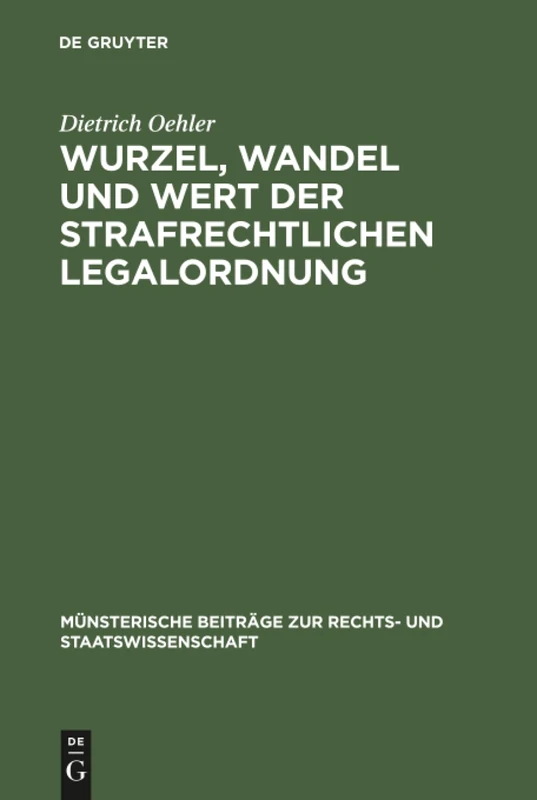 DE GRUYTER

Dietrich Oehler

WURZEL, WANDEL UND WERT DER STRAFRECHTLICHEN LEGALORDNUNG

MÜNSTERISCHE BEITRÄGE ZUR RECHTS- UND STAATSWISSENSCHAFT

DE G